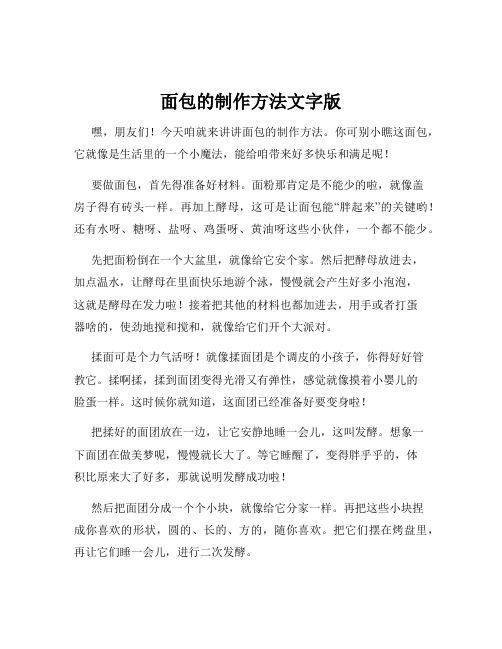 面包的制作方法文字版

嘿，朋友们！今天咱就来讲讲面包的制作方法。你可别小瞧这面包，它就像是生活里的一个小魔法，能给咱带来好多快乐和满足呢！

要做面包，首先得准备好材料。面粉那肯定是不能少的啦，就像盖房子得有砖头一样。再加上酵母，这可是让面包能“胖起来”的关键哟！还有水呀、糖呀、盐呀、鸡蛋呀、黄油呀这些小伙伴，一个都不能少。

先把面粉倒在一个大盆里，就像给它安个家。然后把酵母放进去，加点温水，让酵母在里面快乐地游个泳，慢慢就会产生好多小泡泡，这就是酵母在发力啦！接着把其他的材料也都加进去，用手或者打蛋器啥的，使劲地搅和搅和，就像给它们开个大派对。

揉面可是个力气活呀！就像揉面团是个调皮的小孩子，你得好好管教它。揉啊揉，揉到面团变得光滑又有弹性，感觉就像摸着小婴儿的脸蛋一样。这时候你就知道，这面团已经准备好要变身啦！

把揉好的面团放在一边，让它安静地睡一会儿，这叫发酵。想象一下面团在做美梦呢，慢慢就长大了。等它睡醒了，变得胖乎乎的，体积比原来大了好多，那就说明发酵成功啦！

然后把面团分成一个个小块，就像给它分家一样。再把这些小块捏成你喜欢的形状，圆的、长的、方的，随你喜欢。把它们摆在烤盘里，再让它们睡一会儿，进行二次发酵。